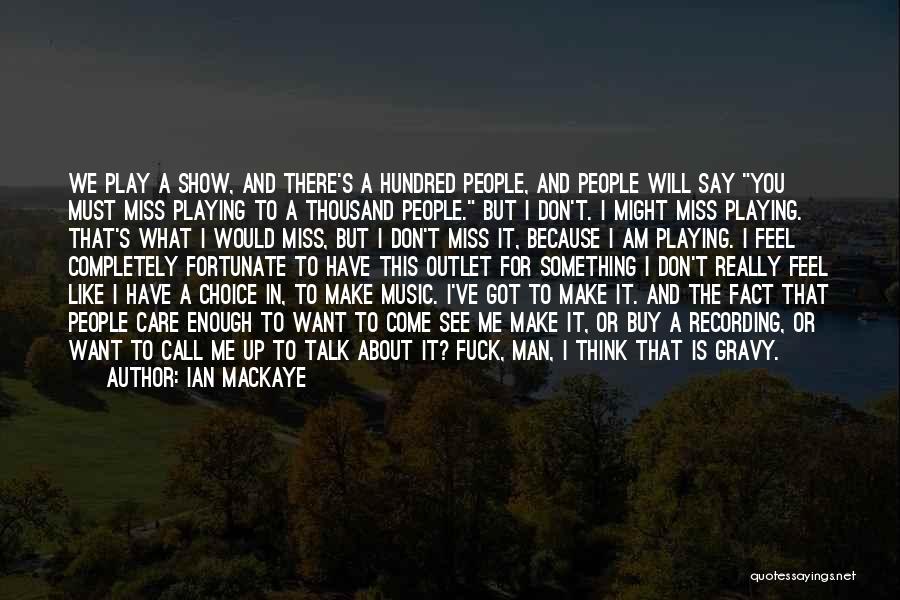 WE PLAY A SHOW, AND THERE'S A HUNDRED PEOPLE, AND PEOPLE WILL SAY "YOU MUST MISS PLAYING TO A THOUSAND PEOPLE." BUT I DON'T. I MIGHT MISS PLAYING. THAT'S WHAT I WOULD MISS, BUT I DON'T MISS IT, BECAUSE I AM PLAYING. I FEEL COMPLETELY FORTUNATE TO HAVE THIS OUTLET FOR SOMETHING I DON'T REALLY FEEL LIKE I HAVE A CHOICE IN, TO MAKE MUSIC. I'VE GOT TO MAKE IT. AND THE FACT THAT PEOPLE CARE ENOUGH TO WANT TO COME SEE ME MAKE IT, OR BUY A RECORDING, OR WANT TO CALL ME UP TO TALK ABOUT IT? FUCK, MAN, I THINK THAT IS GRAVY.
AUTHOR: IAN MACKAYE

quotessayings.net